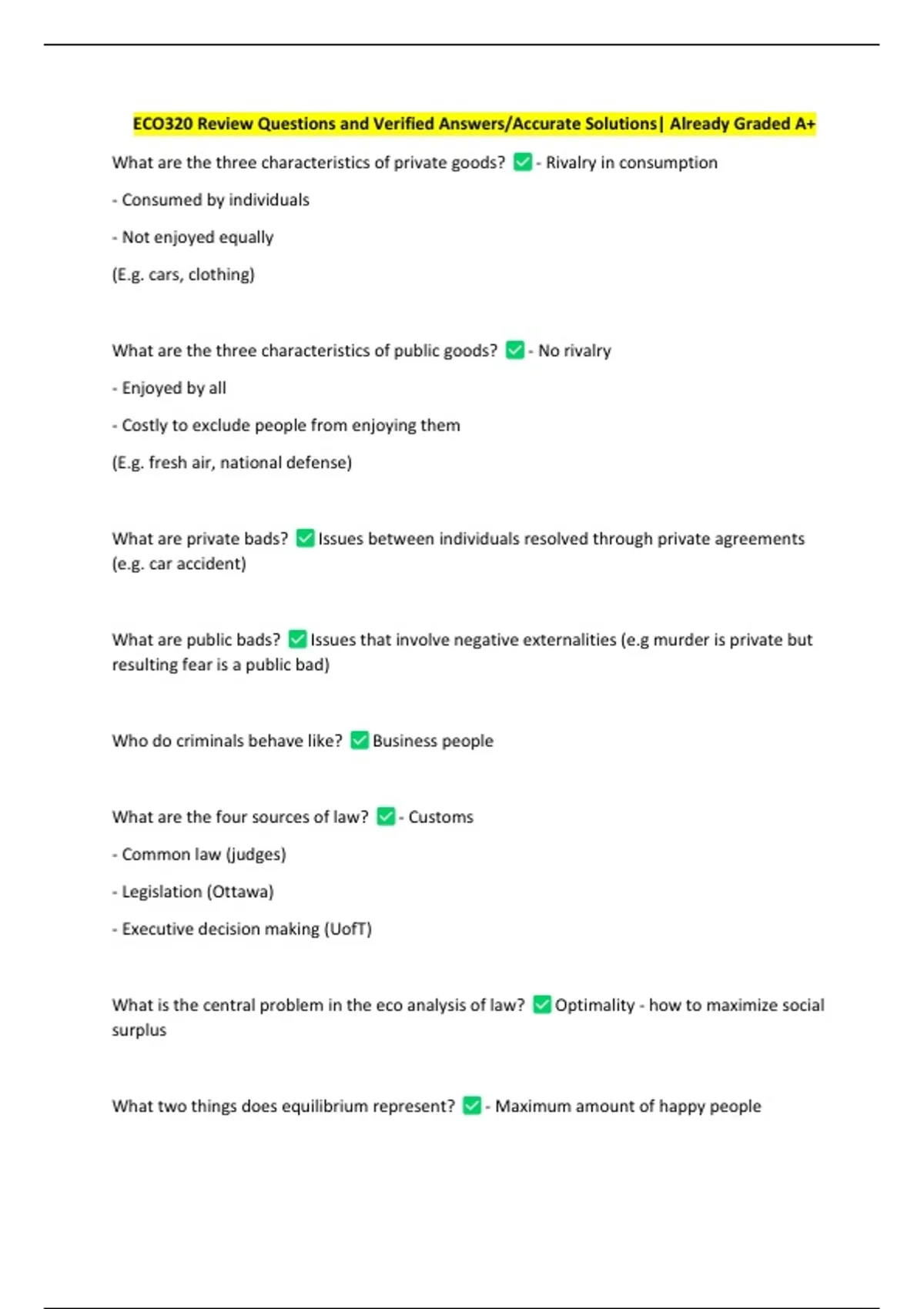 ECO320 Review Questions and Verified Answers/Accurate Solutions| Already Graded A+

What are the three characteristics of private goods? ✅ - Rivalry in consumption

- Consumed by individuals

- Not enjoyed equally

(E.g. cars, clothing)

What are the three characteristics of public goods? ✅ - No rivalry

- Enjoyed by all

- Costly to exclude people from enjoying them

(E.g. fresh air, national defense)

What are private bads? ✅ Issues between individuals resolved through private agreements (e.g. car accident)

What are public bads? ✅ Issues that involve negative externalities (e.g murder is private but resulting fear is a public bad)

Who do criminals behave like? ✅ Business people

What are the four sources of law? ✅ - Customs

- Common law (judges)

- Legislation (Ottawa)

- Executive decision making (UofT)

What is the central problem in the eco analysis of law? ✅ Optimality - how to maximize social surplus

What two things does equilibrium represent? ✅ - Maximum amount of happy people